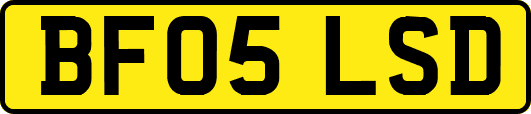 BF05 LSD